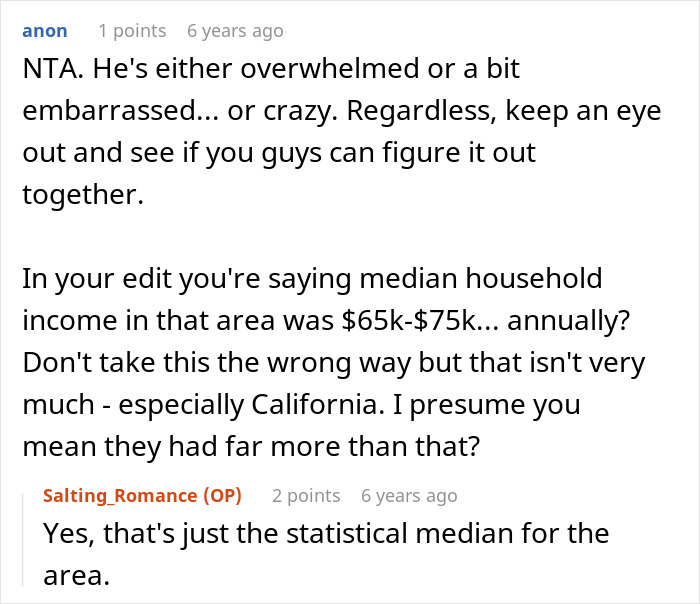 anon 1 points 6 years ago

NTA. He's either overwhelmed or a bit embarrassed... or crazy. Regardless, keep an eye out and see if you guys can figure it out together.

In your edit you're saying median household income in that area was \$65k-\$75k... annually? Don't take this the wrong way but that isn't very much - especially California. I presume you mean they had far more than that?

Salting_Romance (OP) 2 points 6 years ago

Yes, that's just the statistical median for the area.